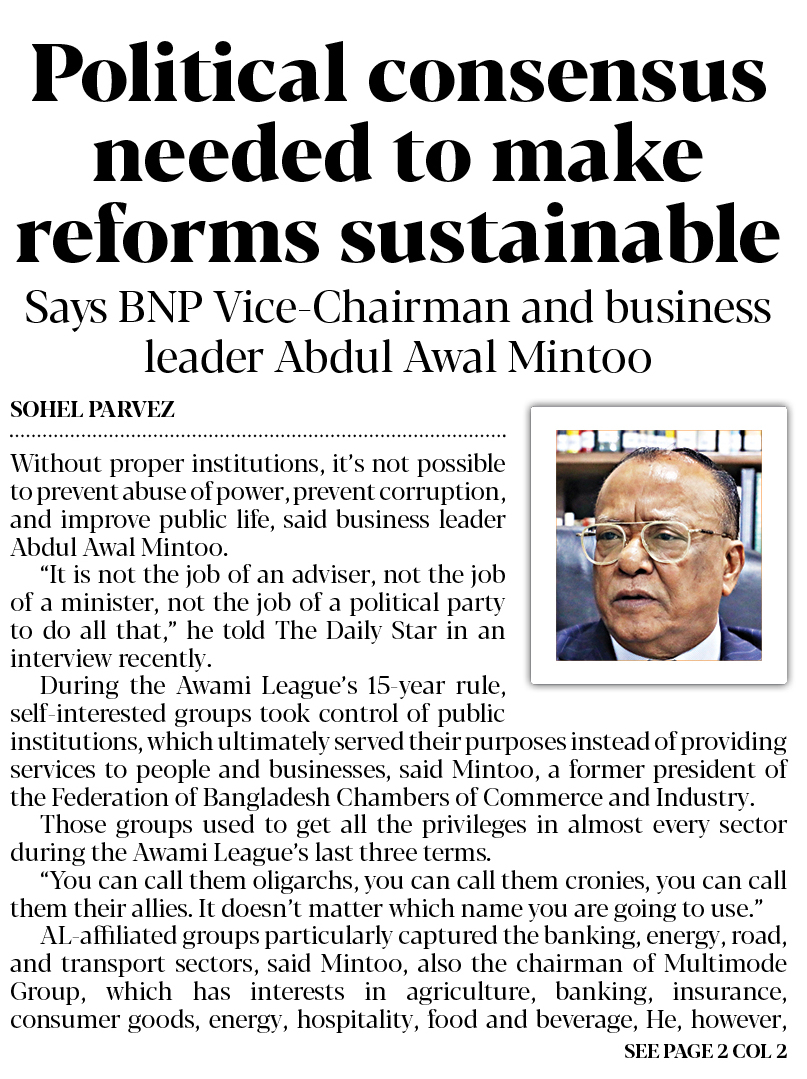 Political consensus needed to make reforms sustainable

Says BNP Vice-Chairman and business leader Abdul Awal Mintoo

SOHEL PARVEZ

Without proper institutions, it's not possible to prevent abuse of power, prevent corruption, and improve public life, said business leader Abdul Awal Mintoo.

"It is not the job of an adviser, not the job of a minister, not the job of a political party to do all that," he told The Daily Star in an interview recently.

During the Awami League's 15-year rule, self-interested groups took control of public institutions, which ultimately served their purposes instead of providing services to people and businesses, said Mintoo, a former president of the Federation of Bangladesh Chambers of Commerce and Industry.

Those groups used to get all the privileges in almost every sector during the Awami League's last three terms.

"You can call them oligarchs, you can call them cronies, you can call them their allies. It doesn't matter which name you are going to use."

AL-affiliated groups particularly captured the banking, energy, road, and transport sectors, said Mintoo, also the chairman of Multimode Group, which has interests in agriculture, banking, insurance, consumer goods, energy, hospitality, food and beverage, He, however,

SEE PAGE 2 COL 2